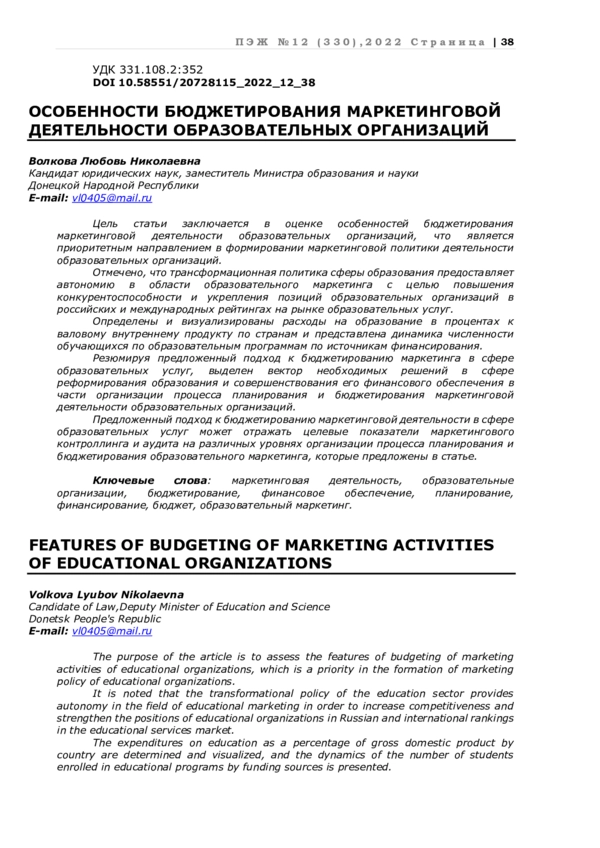 ПЭЖ №12 (330),2022 Страница | 38

УДК 331.108.2:352
DOI 10.58551/20728115_2022_12_38

ОСОБЕННОСТИ БЮДЖЕТИРОВАНИЯ МАРКЕТИНГОВОЙ ДЕЯТЕЛЬНОСТИ ОБРАЗОВАТЕЛЬНЫХ ОРГАНИЗАЦИЙ

Волкова Любовь Николаевна
Кандидат юридических наук, заместитель Министра образования и науки Донецкой Народной Республики
E-mail: vl0405@mail.ru

Цель статьи заключается в оценке особенностей бюджетирования маркетинговой деятельности образовательных организаций, что является приоритетным направлением в формировании маркетинговой политики деятельности образовательных организаций.

Отмечено, что трансформационная политика сферы образования предоставляет автономию в области образовательного маркетинга с целью повышения конкурентоспособности и укрепления позиций образовательных организаций в российских и международных рейтингах на рынке образовательных услуг.

Определены и визуализированы расходы на образование в процентах к валовому внутреннему продукту по странам и представлена динамика численности обучающихся по образовательным программам по источникам финансирования.

Резюмируя предложенный подход к бюджетированию маркетинга в сфере образовательных услуг, выделен вектор необходимых решений в сфере реформирования образования и совершенствования его финансового обеспечения в части организации процесса планирования и бюджетирования маркетинговой деятельности образовательных организаций.

Предложенный подход к бюджетированию маркетинговой деятельности в сфере образовательных услуг может отражать целевые показатели маркетингового контроллинга и аудита на различных уровнях организации процесса планирования и бюджетирования образовательного маркетинга, которые предложены в статье.

Ключевые слова: маркетинговая деятельность, образовательные организации, бюджетирование, финансовое обеспечение, планирование, финансирование, бюджет, образовательный маркетинг.

FEATURES OF BUDGETING OF MARKETING ACTIVITIES OF EDUCATIONAL ORGANIZATIONS

Volkova Lyubov Nikolaevna
Candidate of Law,Deputy Minister of Education and Science
Donetsk People's Republic
E-mail: vl0405@mail.ru

The purpose of the article is to assess the features of budgeting of marketing activities of educational organizations, which is a priority in the formation of marketing policy of educational organizations.

It is noted that the transformational policy of the education sector provides autonomy in the field of educational marketing in order to increase competitiveness and strengthen the positions of educational organizations in Russian and international rankings in the educational services market.

The expenditures on education as a percentage of gross domestic product by country are determined and visualized, and the dynamics of the number of students enrolled in educational programs by funding sources is presented.